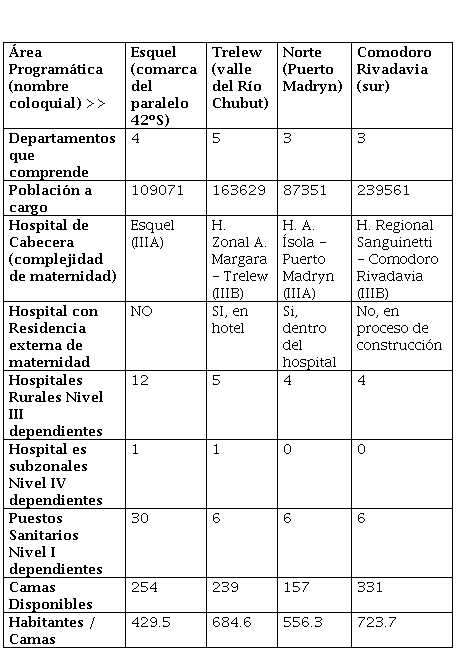 | Área Programática (nombre coloquial) >> | Esquel (comarca del paralelo 42ºS) | Trelew (valle del Río Chubut) | Norte (Puerto Madryn) | Comodoro Rivadavia (sur) |
|---|---|---|---|---|
| Departamentos que comprende | 4 | 5 | 3 | 3 |
| Población a cargo | 109071 | 163629 | 87351 | 239561 |
| Hospital de Cabecera (complejidad de maternidad) | Esquel (IIIA) | H. Zonal A. Margara – Trelew (IIIB) | H. A. Ísola – Puerto Madryn (IIIA) | H. Regional Sanguinetti – Comodoro Rivadavia (IIIB) |
| Hospital con Residencia externa de maternidad | NO | SI, en hotel | Si, dentro del hospital | No, en proceso de construcción |
| Hospitales Rurales Nivel III dependientes | 12 | 5 | 4 | 4 |
| Hospital es subzonales Nivel IV dependientes | 1 | 1 | 0 | 0 |
| Puestos Sanitarios Nivel I dependientes | 30 | 6 | 6 | 6 |
| Camas Disponibles | 254 | 239 | 157 | 331 |
| Habitantes / Camas | 429.5 | 684.6 | 556.3 | 723.7 |